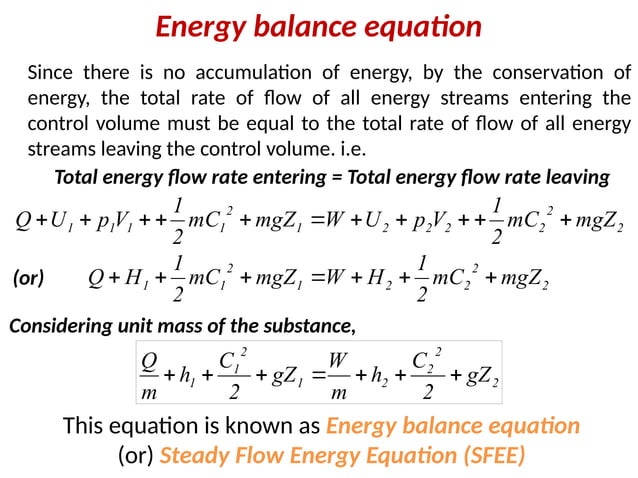 Energy balance equation

Since there is no accumulation of energy, by the conservation of energy, the total rate of flow of all energy streams entering the control volume must be equal to the total rate of flow of all energy streams leaving the control volume. i.e.

Total energy flow rate entering = Total energy flow rate leaving

$Q + U_1 + p_1V_1 + + \frac{1}{2}mC_1^2 + mgZ_1 = W + U_2 + p_2V_2 + + \frac{1}{2}mC_2^2 + mgZ_2$

(or) $Q + H_1 + \frac{1}{2}mC_1^2 + mgZ_1 = W + H_2 + \frac{1}{2}mC_2^2 + mgZ_2$

Considering unit mass of the substance,

$\frac{Q}{m} + h_1 + \frac{C_1^2}{2} + gZ_1 = \frac{W}{m} + h_2 + \frac{C_2^2}{2} + gZ_2$

This equation is known as Energy balance equation (or) Steady Flow Energy Equation (SFEE)